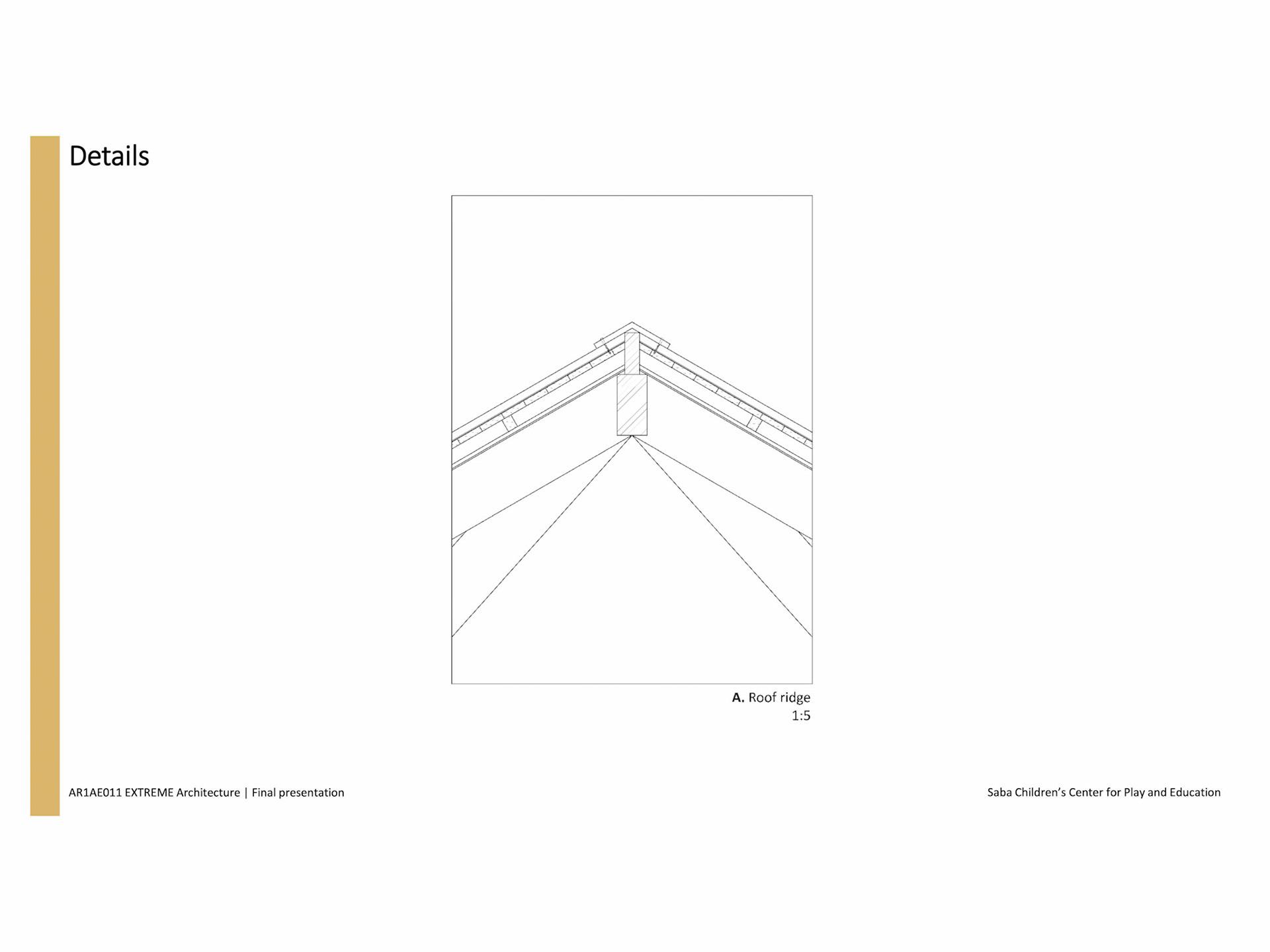 Details

A. Roof ridge
1:5

AR1AE011 EXTREME Architecture | Final presentation

Saba Children's Center for Play and Education